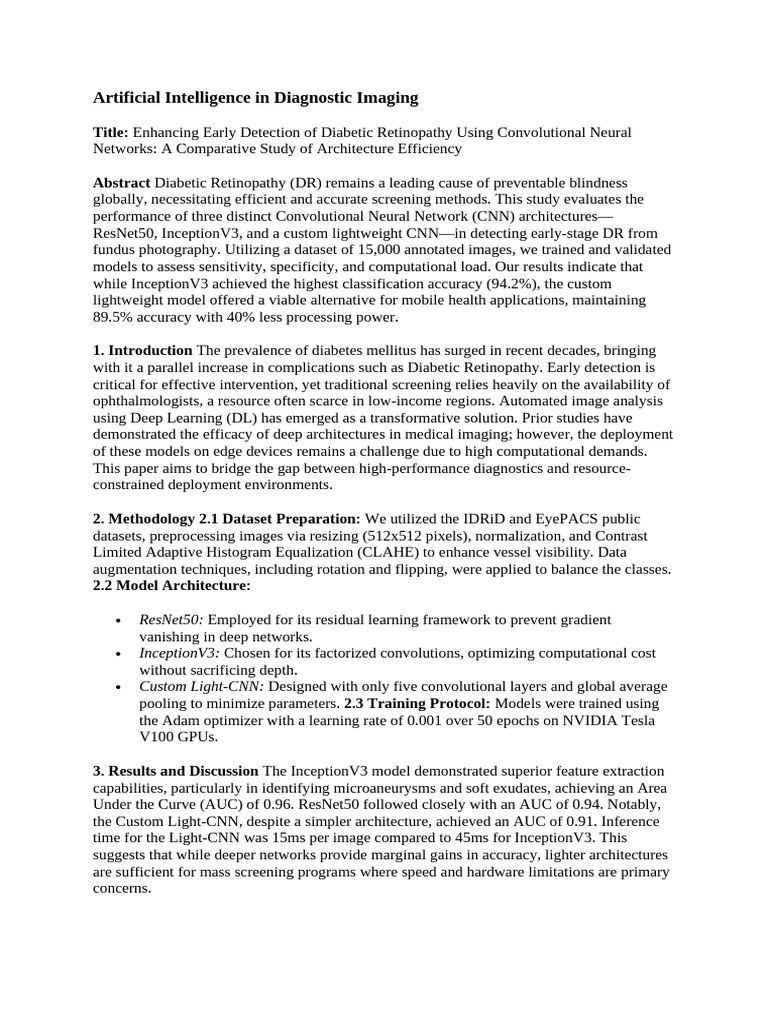 Artificial Intelligence in Diagnostic Imaging

Title: Enhancing Early Detection of Diabetic Retinopathy Using Convolutional Neural Networks: A Comparative Study of Architecture Efficiency

Abstract Diabetic Retinopathy (DR) remains a leading cause of preventable blindness globally, necessitating efficient and accurate screening methods. This study evaluates the performance of three distinct Convolutional Neural Network (CNN) architectures—ResNet50, InceptionV3, and a custom lightweight CNN—in detecting early-stage DR from fundus photography. Utilizing a dataset of 15,000 annotated images, we trained and validated models to assess sensitivity, specificity, and computational load. Our results indicate that while InceptionV3 achieved the highest classification accuracy (94.2%), the custom lightweight model offered a viable alternative for mobile health applications, maintaining 89.5% accuracy with 40% less processing power.

1. Introduction The prevalence of diabetes mellitus has surged in recent decades, bringing with it a parallel increase in complications such as Diabetic Retinopathy. Early detection is critical for effective intervention, yet traditional screening relies heavily on the availability of ophthalmologists, a resource often scarce in low-income regions. Automated image analysis using Deep Learning (DL) has emerged as a transformative solution. Prior studies have demonstrated the efficacy of deep architectures in medical imaging; however, the deployment of these models on edge devices remains a challenge due to high computational demands. This paper aims to bridge the gap between high-performance diagnostics and resource-constrained deployment environments.

2. Methodology 2.1 Dataset Preparation: We utilized the IDRiD and EyePACS public datasets, preprocessing images via resizing (512x512 pixels), normalization, and Contrast Limited Adaptive Histogram Equalization (CLAHE) to enhance vessel visibility. Data augmentation techniques, including rotation and flipping, were applied to balance the classes.
2.2 Model Architecture:

• ResNet50: Employed for its residual learning framework to prevent gradient vanishing in deep networks.
• InceptionV3: Chosen for its factorized convolutions, optimizing computational cost without sacrificing depth.
• Custom Light-CNN: Designed with only five convolutional layers and global average pooling to minimize parameters. 2.3 Training Protocol: Models were trained using the Adam optimizer with a learning rate of 0.001 over 50 epochs on NVIDIA Tesla V100 GPUs.

3. Results and Discussion The InceptionV3 model demonstrated superior feature extraction capabilities, particularly in identifying microaneurysms and soft exudates, achieving an Area Under the Curve (AUC) of 0.96. ResNet50 followed closely with an AUC of 0.94. Notably, the Custom Light-CNN, despite a simpler architecture, achieved an AUC of 0.91. Inference time for the Light-CNN was 15ms per image compared to 45ms for InceptionV3. This suggests that while deeper networks provide marginal gains in accuracy, lighter architectures are sufficient for mass screening programs where speed and hardware limitations are primary concerns.